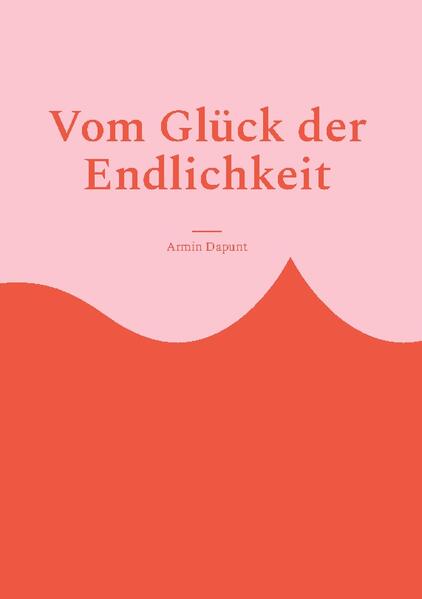 Vom Glück der Endlichkeit

Armin Dapunt